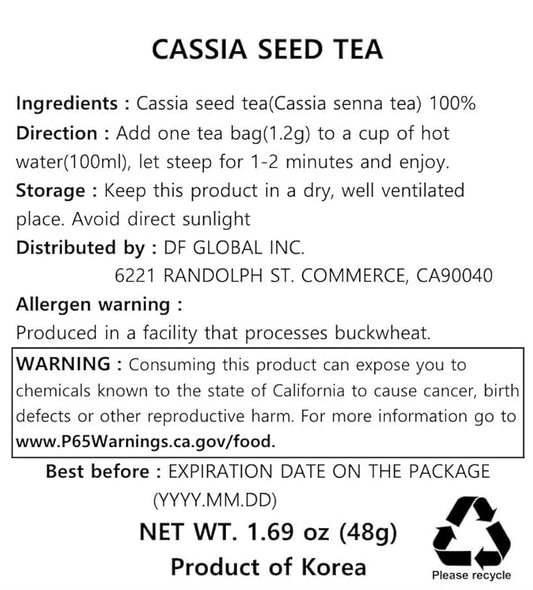 CASSIA SEED TEA

Ingredients : Cassia seed tea(Cassia senna tea) 100%
Direction : Add one tea bag(1.2g) to a cup of hot water(100ml), let steep for 1-2 minutes and enjoy.
Storage : Keep this product in a dry, well ventilated place. Avoid direct sunlight
Distributed by : DF GLOBAL INC.
6221 RANDOLPH ST. COMMERCE, CA90040
Allergen warning :
Produced in a facility that processes buckwheat.

WARNING : Consuming this product can expose you to chemicals known to the state of California to cause cancer, birth defects or other reproductive harm. For more information go to www.P65Warnings.ca.gov/food.

Best before : EXPIRATION DATE ON THE PACKAGE (YYYY.MM.DD)

NET WT. 1.69 oz (48g)
Product of Korea

Please recycle